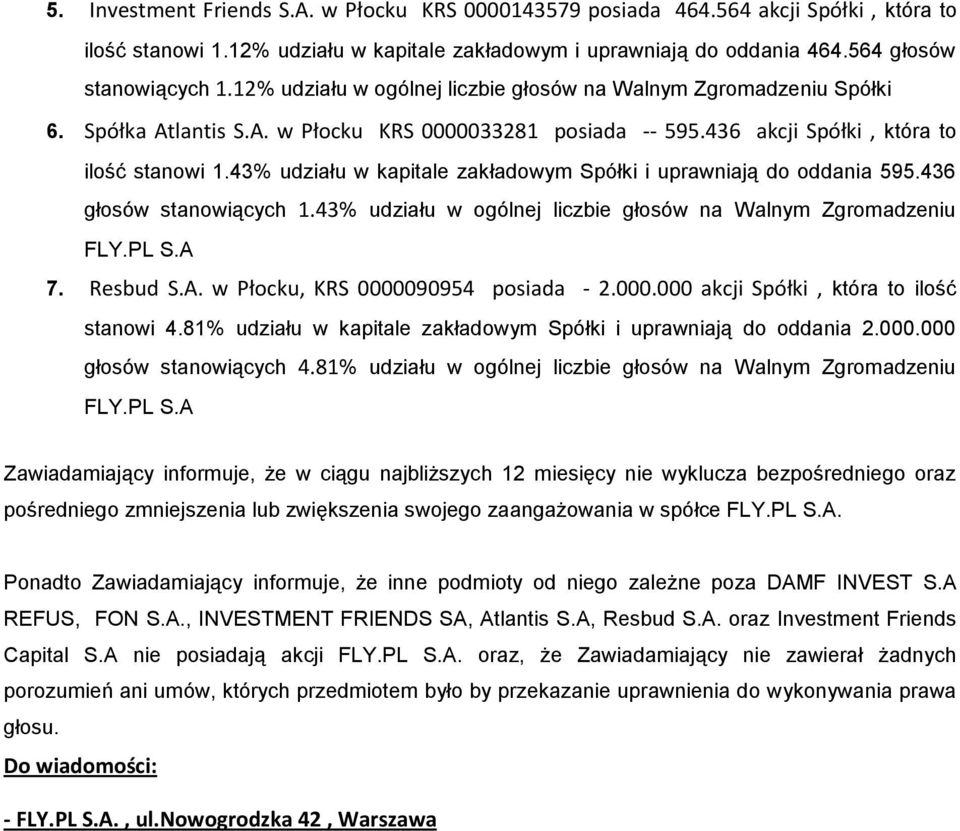 5. Investment Friends S.A. w Płocku KRS 0000143579 posiada 464.564 akcji Spółki , która to ilość stanowi 1.12% udziału w kapitale zakładowym i uprawniają do oddania 464.564 głosów stanowiących 1.12% udziału w ogólnej liczbie głosów na Walnym Zgromadzeniu Spółki

6. Spółka Atlantis S.A. w Płocku KRS 0000033281 posiada -- 595.436 akcji Spółki , która to ilość stanowi 1.43% udziału w kapitale zakładowym Spółki i uprawniają do oddania 595.436 głosów stanowiących 1.43% udziału w ogólnej liczbie głosów na Walnym Zgromadzeniu FLY.PL S.A

7. Resbud S.A. w Płocku, KRS 0000090954 posiada - 2.000.000 akcji Spółki , która to ilość stanowi 4.81% udziału w kapitale zakładowym Spółki i uprawniają do oddania 2.000.000 głosów stanowiących 4.81% udziału w ogólnej liczbie głosów na Walnym Zgromadzeniu FLY.PL S.A

Zawiadamiający informuje, że w ciągu najbliższych 12 miesięcy nie wyklucza bezpośredniego oraz pośredniego zmniejszenia lub zwiększenia swojego zaangażowania w spółce FLY.PL S.A.

Ponadto Zawiadamiający informuje, że inne podmioty od niego zależne poza DAMF INVEST S.A REFUS, FON S.A., INVESTMENT FRIENDS SA, Atlantis S.A, Resbud S.A. oraz Investment Friends Capital S.A nie posiadają akcji FLY.PL S.A. oraz, że Zawiadamiający nie zawierał żadnych porozumień ani umów, których przedmiotem było by przekazanie uprawnienia do wykonywania prawa głosu.

Do wiadomości:

- FLY.PL S.A. , ul.Nowogrodzka 42 , Warszawa